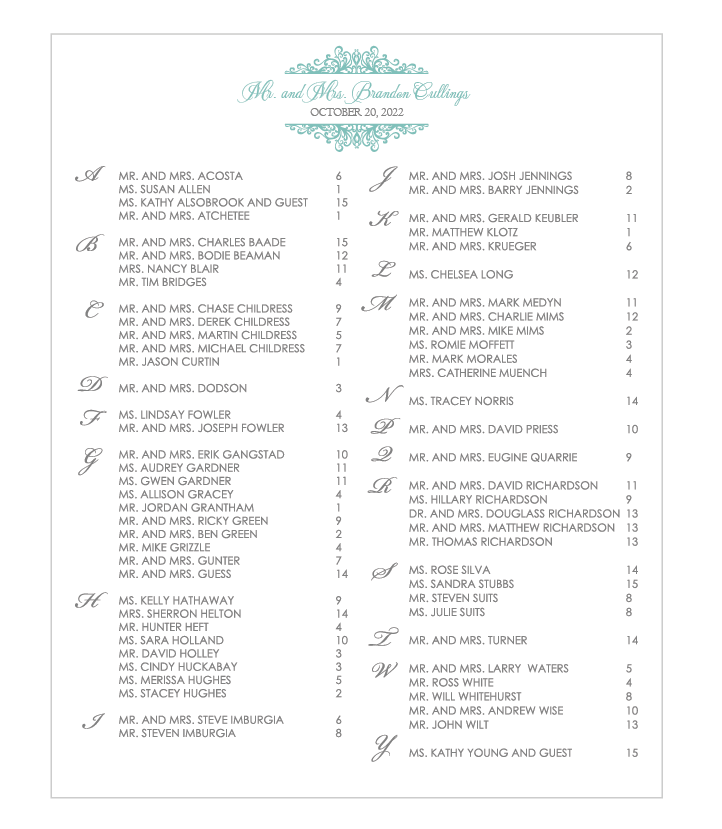 Mr. and Mrs. Brandon Cullings
OCTOBER 20, 2022

A
MR. AND MRS. ACOSTA 6
MS. SUSAN ALLEN 1
MS. KATHY ALSOBROOK AND GUEST 15
MR. AND MRS. ATCHETEE 1

B
MR. AND MRS. CHARLES BAADE 15
MR. AND MRS. BODIE BEAMAN 12
MRS. NANCY BLAIR 11
MR. TIM BRIDGES 4

C
MR. AND MRS. CHASE CHILDRESS 9
MR. AND MRS. DEREK CHILDRESS 7
MR. AND MRS. MARTIN CHILDRESS 5
MR. AND MRS. MICHAEL CHILDRESS 7
MR. JASON CURTIN 1

D
MR. AND MRS. DODSON 3

F
MS. LINDSAY FOWLER 4
MR. AND MRS. JOSEPH FOWLER 13

G
MR. AND MRS. ERIK GANGSTAD 10
MS. AUDREY GARDNER 11
MS. GWEN GARDNER 11
MS. ALLISON GRACEY 4
MR. JORDAN GRANTHAM 1
MR. AND MRS. RICKY GREEN 9
MR. AND MRS. BEN GREEN 2
MR. MIKE GRIZZLE 4
MR. AND MRS. GUNTER 7
MR. AND MRS. GUESS 14

H
MS. KELLY HATHAWAY 9
MRS. SHERRON HELTON 14
MR. HUNTER HEFT 4
MS. SARA HOLLAND 10
MR. DAVID HOLLEY 3
MS. CINDY HUCKABAY 3
MS. MERISSA HUGHES 5
MS. STACEY HUGHES 2

I
MR. AND MRS. STEVE IMBURGIA 6
MR. STEVEN IMBURGIA 8

J
MR. AND MRS. JOSH JENNINGS 8
MR. AND MRS. BARRY JENNINGS 2

K
MR. AND MRS. GERALD KEUBLER 11
MR. MATTHEW KLOTZ 1
MR. AND MRS. KRUEGER 6

L
MS. CHELSEA LONG 12

M
MR. AND MRS. MARK MEDYN 11
MR. AND MRS. CHARLIE MIMS 12
MR. AND MRS. MIKE MIMS 2
MS. ROMIE MOFFETT 3
MR. MARK MORALES 4
MRS. CATHERINE MUENCH 4

N
MS. TRACEY NORRIS 14

P
MR. AND MRS. DAVID PRIESS 10

Q
MR. AND MRS. EUGINE QUARRIE 9

R
MR. AND MRS. DAVID RICHARDSON 11
MS. HILLARY RICHARDSON 9
DR. AND MRS. DOUGLASS RICHARDSON 13
MR. AND MRS. MATTHEW RICHARDSON 13
MR. THOMAS RICHARDSON 13

S
MS. ROSE SILVA 14
MS. SANDRA STUBBS 15
MR. STEVEN SUITS 8
MS. JULIE SUITS 8

T
MR. AND MRS. TURNER 14

W
MR. AND MRS. LARRY WATERS 5
MR. ROSS WHITE 4
MR. WILL WHITEHURST 8
MR. AND MRS. ANDREW WISE 10
MR. JOHN WILT 13

Y
MS. KATHY YOUNG AND GUEST 15